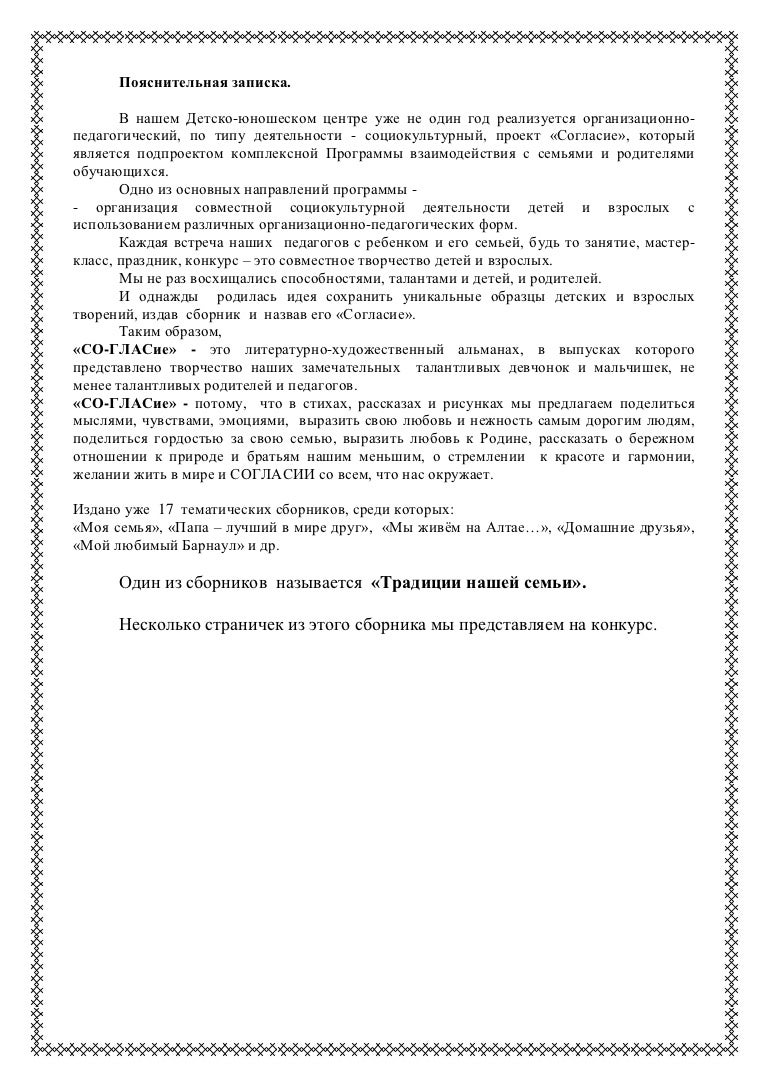 Пояснительная записка.

В нашем Детско-юношеском центре уже не один год реализуется организационно-педагогический, по типу деятельности - социокультурный, проект «Согласие», который является подпроектом комплексной Программы взаимодействия с семьями и родителями обучающихся.

Одно из основных направлений программы -
- организация совместной социокультурной деятельности детей и взрослых с использованием различных организационно-педагогических форм.

Каждая встреча наших педагогов с ребенком и его семьей, будь то занятие, мастер-класс, праздник, конкурс – это совместное творчество детей и взрослых.

Мы не раз восхищались способностями, талантами и детей, и родителей.

И однажды родилась идея сохранить уникальные образцы детских и взрослых творений, издав сборник и назвав его «Согласие».

Таким образом,
«СО-ГЛАСие» - это литературно-художественный альманах, в выпусках которого представлено творчество наших замечательных талантливых девчонок и мальчишек, не менее талантливых родителей и педагогов.
«СО-ГЛАСие» - потому, что в стихах, рассказах и рисунках мы предлагаем поделиться мыслями, чувствами, эмоциями, выразить свою любовь и нежность самым дорогим людям, поделиться гордостью за свою семью, выразить любовь к Родине, рассказать о бережном отношении к природе и братьям нашим меньшим, о стремлении к красоте и гармонии, желании жить в мире и СОГЛАСИИ со всем, что нас окружает.

Издано уже 17 тематических сборников, среди которых:
«Моя семья», «Папа – лучший в мире друг», «Мы живём на Алтае…», «Домашние друзья», «Мой любимый Барнаул» и др.

Один из сборников называется «Традиции нашей семьи».

Несколько страничек из этого сборника мы представляем на конкурс.